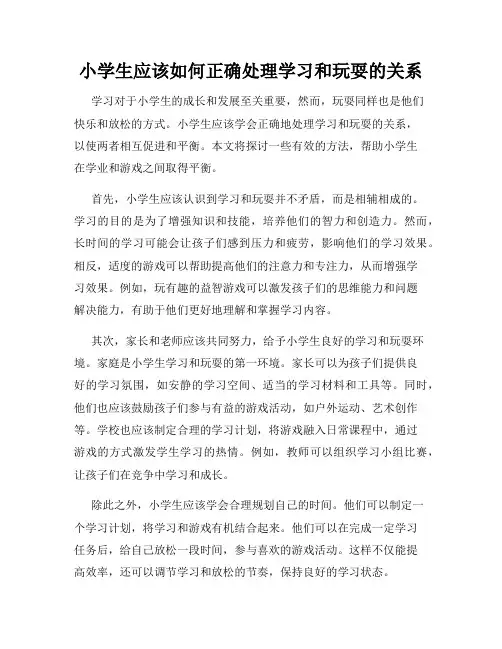 小学生应该如何正确处理学习和玩耍的关系

学习对于小学生的成长和发展至关重要，然而，玩耍同样也是他们快乐和放松的方式。小学生应该学会正确地处理学习和玩耍的关系，以使两者相互促进和平衡。本文将探讨一些有效的方法，帮助小学生在学业和游戏之间取得平衡。

首先，小学生应该认识到学习和玩耍并不矛盾，而是相辅相成的。学习的目的是为了增强知识和技能，培养他们的智力和创造力。然而，长时间的学习可能会让孩子们感到压力和疲劳，影响他们的学习效果。相反，适度的游戏可以帮助提高他们的注意力和专注力，从而增强学习效果。例如，玩有趣的益智游戏可以激发孩子们的思维能力和问题解决能力，有助于他们更好地理解和掌握学习内容。

其次，家长和老师应该共同努力，给予小学生良好的学习和玩耍环境。家庭是小学生学习和玩耍的第一环境。家长可以为孩子们提供良好的学习氛围，如安静的学习空间、适当的学习材料和工具等。同时，他们也应该鼓励孩子们参与有益的游戏活动，如户外运动、艺术创作等。学校也应该制定合理的学习计划，将游戏融入日常课程中，通过游戏的方式激发学生学习的热情。例如，教师可以组织学习小组比赛，让孩子们在竞争中学习和成长。

除此之外，小学生应该学会合理规划自己的时间。他们可以制定一个学习计划，将学习和游戏有机结合起来。他们可以在完成一定学习任务后，给自己放松一段时间，参与喜欢的游戏活动。这样不仅能提高效率，还可以调节学习和放松的节奏，保持良好的学习状态。